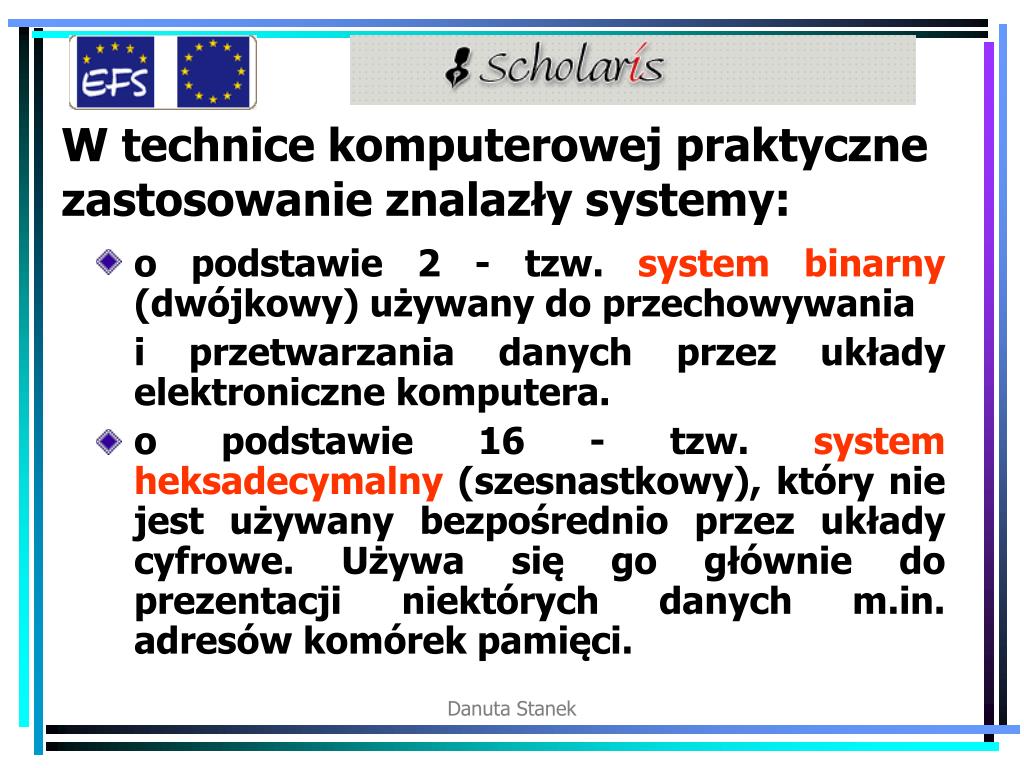 EFS

Scholaris

W technice komputerowej praktyczne zastosowanie znalazły systemy:

o podstawie 2 - tzw. system binarny (dwójkowy) używany do przechowywania

i przetwarzania danych przez układy elektroniczne komputera.

o podstawie 16 - tzw. system heksadecymalny (szesnastkowy), który nie jest używany bezpośrednio przez układy cyfrowe. Używa się go głównie do prezentacji niektórych danych m.in. adresów komórek pamięci.

Danuta Stanek